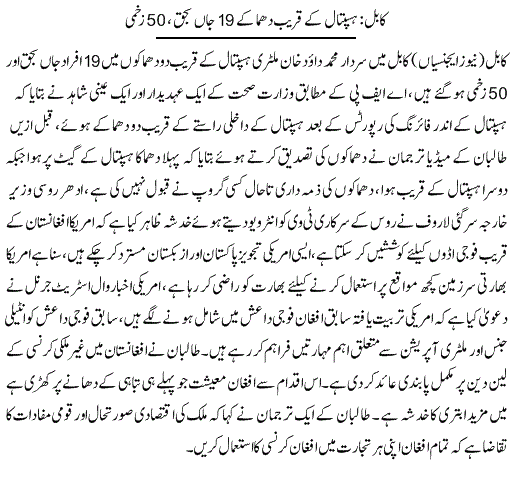 کابل: ہسپتال کے قریب دھماکے 19 جاں بحق، 50 زخمی

کابل (نیوز ایجنسیاں) کابل میں سردار محمد داؤد خان ملٹری ہسپتال کے قریب دو دھماکوں میں 19 افراد جاں بحق اور 50 زخمی ہو گئے ہیں، اے ایف پی کے مطابق وزارت صحت کے ایک عہدیدار اور ایک عینی شاہد نے بتایا کہ ہسپتال کے اندر فائرنگ کی رپورٹس کے بعد ہسپتال کے داخلی راستے کے قریب دو دھماکے ہوئے، قبل ازیں طالبان کے میڈیا ترجمان نے دھماکوں کی تصدیق کرتے ہوئے بتایا کہ پہلا دھماکا ہسپتال کے گیٹ پر ہوا جبکہ دوسرا ہسپتال کے قریب ہوا، دھماکوں کی ذمہ داری تاحال کسی گروپ نے قبول نہیں کی ہے، ادھر روسی وزیر خارجہ سرگئی لاروف نے روس کے سرکاری ٹی وی کو انٹرویو دیتے ہوئے خدشہ ظاہر کیا ہے کہ امریکا افغانستان کے قریب فوجی اڈوں کیلئے کوششیں کر سکتا ہے، ایسی امریکی تجویز پاکستان اور ازبکستان مسترد کر چکے ہیں، سنا ہے امریکا بھارتی سرزمین کچھ مواقع پر استعمال کرنے کیلئے بھارت کو راضی کر رہا ہے، امریکی اخبار وال اسٹریٹ جرنل نے دعویٰ کیا ہے کہ امریکی تربیت یافتہ سابق افغان فوجی داعش میں شامل ہونے لگے ہیں، سابق فوجی داعش کو انٹیلی جنس اور ملٹری آپریشن سے متعلق اہم مہارتیں فراہم کر رہے ہیں۔ طالبان نے افغانستان میں غیر ملکی کرنسی کے لین دین پر مکمل پابندی عائد کر دی ہے۔ اس اقدام سے افغان معیشت جو پہلے ہی تباہی کے دھانے پر کھڑی ہے میں مزید ابتری کا خدشہ ہے۔ طالبان کے ایک ترجمان نے کہا کہ ملک کی اقتصادی صورتحال اور قومی مفادات کا تقاضا ہے کہ تمام افغان اپنی ہر تجارت میں افغان کرنسی کا استعمال کریں۔